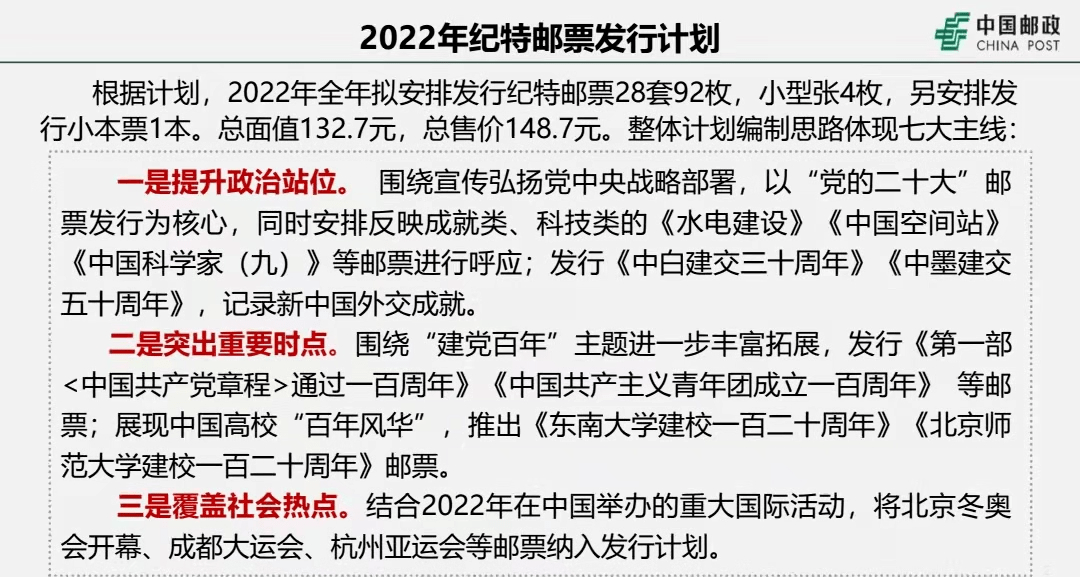 2022年纪特邮票发行计划

中国邮政
CHINA POST

根据计划，2022年全年拟安排发行纪特邮票28套92枚，小型张4枚，另安排发行小本票1本。总面值132.7元，总售价148.7元。整体计划编制思路体现七大主线：

一是提升政治站位。 围绕宣传弘扬党中央战略部署，以“党的二十大”邮票发行为核心，同时安排反映成就类、科技类的《水电建设》《中国空间站》《中国科学家（九）》等邮票进行呼应；发行《中白建交三十周年》《中墨建交五十周年》，记录新中国外交成就。

二是突出重要时点。围绕“建党百年”主题进一步丰富拓展，发行《第一部<中国共产党章程>通过一百周年》《中国共产主义青年团成立一百周年》 等邮票；展现中国高校“百年风华”，推出《东南大学建校一百二十周年》《北京师范大学建校一百二十周年》邮票。

三是覆盖社会热点。结合2022年在中国举办的重大国际活动，将北京冬奥会开幕、成都大运会、杭州亚运会等邮票纳入发行计划。